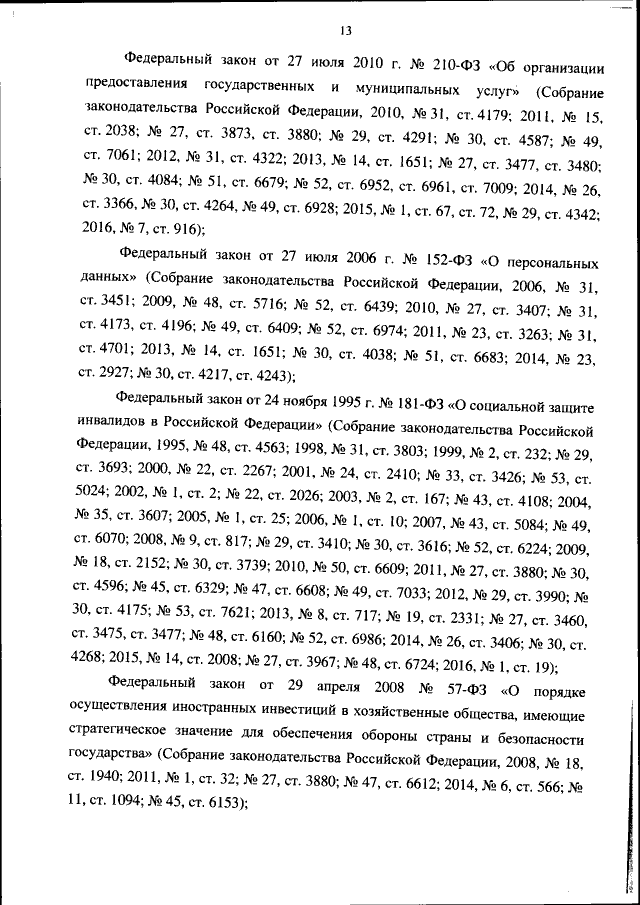 13

Федеральный закон от 27 июля 2010 г. № 210-ФЗ «Об организации предоставления государственных и муниципальных услуг» (Собрание законодательства Российской Федерации, 2010, № 31, ст. 4179; 2011, № 15, ст. 2038; № 27, ст. 3873, ст. 3880; № 29, ст. 4291; № 30, ст. 4587; № 49, ст. 7061; 2012, № 31, ст. 4322; 2013, № 14, ст. 1651; № 27, ст. 3477, ст. 3480; № 30, ст. 4084; № 51, ст. 6679; № 52, ст. 6952, ст. 6961, ст. 7009; 2014, № 26, ст. 3366, № 30, ст. 4264, № 49, ст. 6928; 2015, № 1, ст. 67, ст. 72, № 29, ст. 4342; 2016, № 7, ст. 916);

Федеральный закон от 27 июля 2006 г. № 152-ФЗ «О персональных данных» (Собрание законодательства Российской Федерации, 2006, № 31, ст. 3451; 2009, № 48, ст. 5716; № 52, ст. 6439; 2010, № 27, ст. 3407; № 31, ст. 4173, ст. 4196; № 49, ст. 6409; № 52, ст. 6974; 2011, № 23, ст. 3263; № 31, ст. 4701; 2013, № 14, ст. 1651; № 30, ст. 4038; № 51, ст. 6683; 2014, № 23, ст. 2927; № 30, ст. 4217, ст. 4243);

Федеральный закон от 24 ноября 1995 г. № 181-ФЗ «О социальной защите инвалидов в Российской Федерации» (Собрание законодательства Российской Федерации, 1995, № 48, ст. 4563; 1998, № 31, ст. 3803; 1999, № 2, ст. 232; № 29, ст. 3693; 2000, № 22, ст. 2267; 2001, № 24, ст. 2410; № 33, ст. 3426; № 53, ст. 5024; 2002, № 1, ст. 2; № 22, ст. 2026; 2003, № 2, ст. 167; № 43, ст. 4108; 2004, № 35, ст. 3607; 2005, № 1, ст. 25; 2006, № 1, ст. 10; 2007, № 43, ст. 5084; № 49, ст. 6070; 2008, № 9, ст. 817; № 29, ст. 3410; № 30, ст. 3616; № 52, ст. 6224; 2009, № 18, ст. 2152; № 30, ст. 3739; 2010, № 50, ст. 6609; 2011, № 27, ст. 3880; № 30, ст. 4596; № 45, ст. 6329; № 47, ст. 6608; № 49, ст. 7033; 2012, № 29, ст. 3990; № 30, ст. 4175; № 53, ст. 7621; 2013, № 8, ст. 717; № 19, ст. 2331; № 27, ст. 3460, ст. 3475, ст. 3477; № 48, ст. 6160; № 52, ст. 6986; 2014, № 26, ст. 3406; № 30, ст. 4268; 2015, № 14, ст. 2008; № 27, ст. 3967; № 48, ст. 6724; 2016, № 1, ст. 19);

Федеральный закон от 29 апреля 2008 № 57-ФЗ «О порядке осуществления иностранных инвестиций в хозяйственные общества, имеющие стратегическое значение для обеспечения обороны страны и безопасности государства» (Собрание законодательства Российской Федерации, 2008, № 18, ст. 1940; 2011, № 1, ст. 32; № 27, ст. 3880; № 47, ст. 6612; 2014, № 6, ст. 566; № 11, ст. 1094; № 45, ст. 6153);